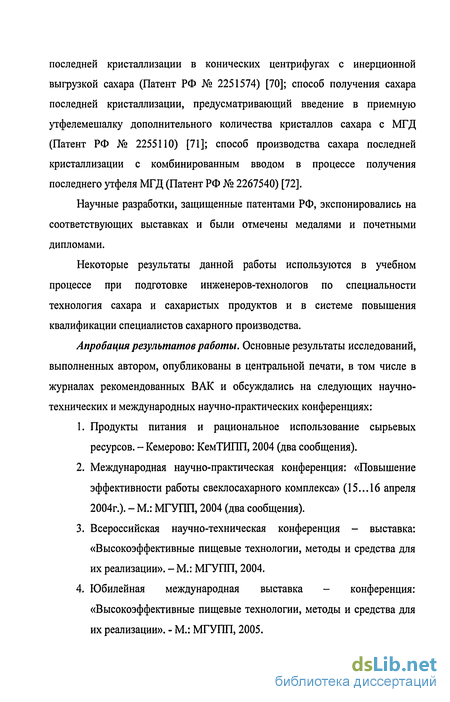 последней кристаллизации в конических центрифугах с инерционной выгрузкой сахара (Патент РФ № 2251574) [70]; способ получения сахара последней кристаллизации, предусматривающий введение в приемную утфелемешалку дополнительного количества кристаллов сахара с МГД (Патент РФ № 2255110) [71]; способ производства сахара последней кристаллизации с комбинированным вводом в процессе получения последнего утфеля МГД (Патент РФ № 2267540) [72].

Научные разработки, защищенные патентами РФ, экспонировались на соответствующих выставках и были отмечены медалями и почетными дипломами.

Некоторые результаты данной работы используются в учебном процессе при подготовке инженеров-технологов по специальности технология сахара и сахаристых продуктов и в системе повышения квалификации специалистов сахарного производства.

Апробация результатов работы. Основные результаты исследований, выполненных автором, опубликованы в центральной печати, в том числе в журналах рекомендованных ВАК и обсуждались на следующих научно-технических и международных научно-практических конференциях:

1. Продукты питания и рациональное использование сырьевых ресурсов. – Кемерово: КемТИПП, 2004 (два сообщения).

2. Международная научно-практическая конференция: «Повышение эффективности работы свеклосахарного комплекса» (15…16 апреля 2004г.). – М.: МГУПП, 2004 (два сообщения).

3. Всероссийская научно-техническая конференция – выставка: «Высокоэффективные пищевые технологии, методы и средства для их реализации». – М.: МГУПП, 2004.

4. Юбилейная международная выставка – конференция: «Высокоэффективные пищевые технологии, методы и средства для их реализации». - М.: МГУПП, 2005.

dsLib.net
библиотека диссертаций